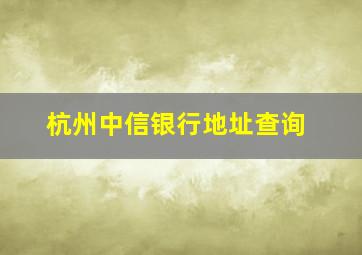 杭州中信银行地址查询